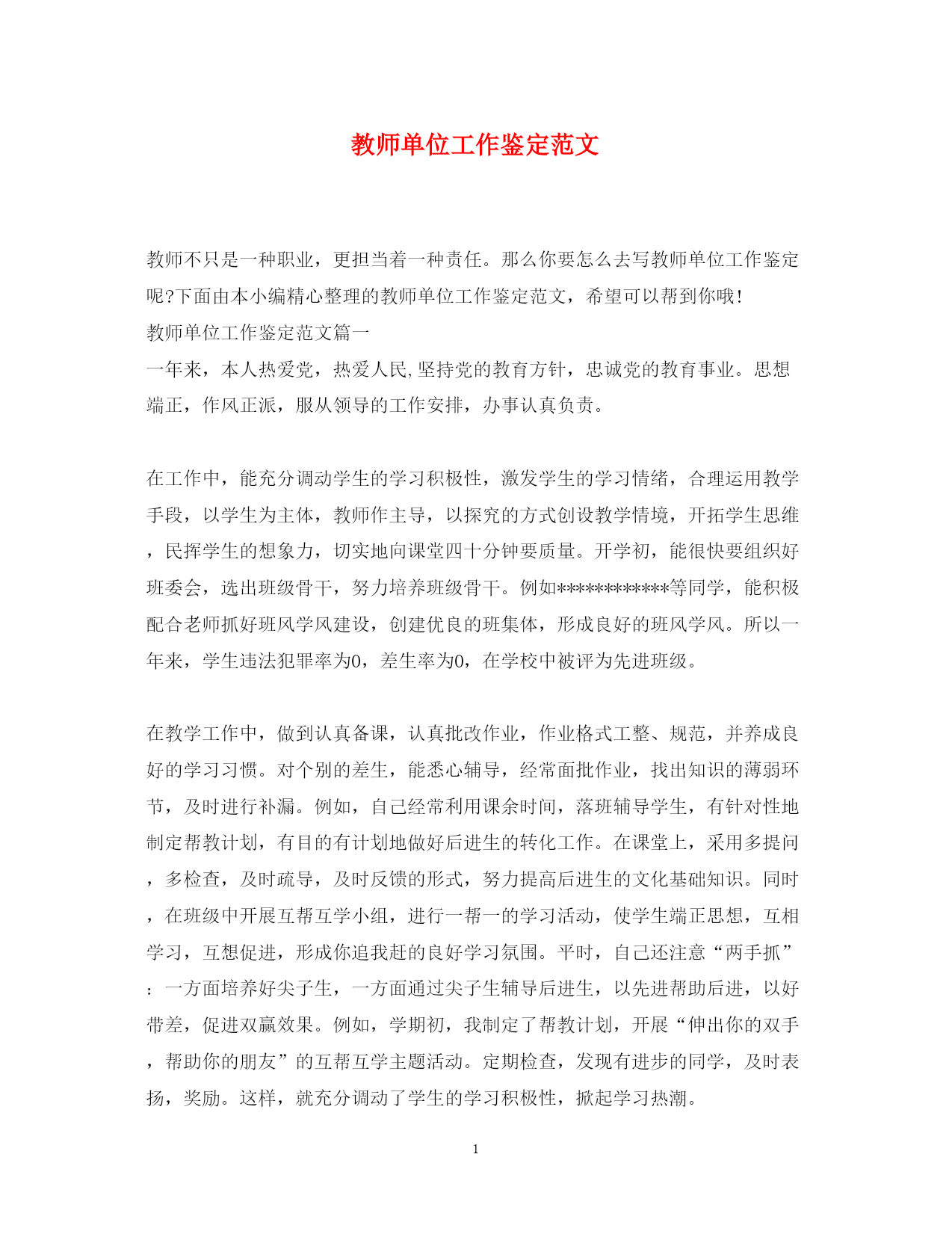 教师单位工作鉴定范文

教师不只是一种职业，更担当着一种责任。那么你要怎么去写教师单位工作鉴定呢?下面由本小编精心整理的教师单位工作鉴定范文，希望可以帮到你哦!
教师单位工作鉴定范文篇一
一年来，本人热爱党，热爱人民,坚持党的教育方针，忠诚党的教育事业。思想端正，作风正派，服从领导的工作安排，办事认真负责。

在工作中，能充分调动学生的学习积极性，激发学生的学习情绪，合理运用教学手段，以学生为主体，教师作主导，以探究的方式创设教学情境，开拓学生思维，民挥学生的想象力，切实地向课堂四十分钟要质量。开学初，能很快要组织好班委会，选出班级骨干，努力培养班级骨干。例如************等同学，能积极配合老师抓好班风学风建设，创建优良的班集体，形成良好的班风学风。所以一年来，学生违法犯罪率为0，差生率为0，在学校中被评为先进班级。

在教学工作中，做到认真备课，认真批改作业，作业格式工整、规范，并养成良好的学习习惯。对个别的差生，能悉心辅导，经常面批作业，找出知识的薄弱环节，及时进行补漏。例如，自己经常利用课余时间，落班辅导学生，有针对性地制定帮教计划，有目的有计划地做好后进生的转化工作。在课堂上，采用多提问，多检查，及时疏导，及时反馈的形式，努力提高后进生的文化基础知识。同时，在班级中开展互帮互学小组，进行一帮一的学习活动，使学生端正思想，互相学习，互想促进，形成你追我赶的良好学习氛围。平时，自己还注意“两手抓”：一方面培养好尖子生，一方面通过尖子生辅导后进生，以先进帮助后进，以好带差，促进双赢效果。例如，学期初，我制定了帮教计划，开展“伸出你的双手，帮助你的朋友”的互帮互学主题活动。定期检查，发现有进步的同学，及时表扬，奖励。这样，就充分调动了学生的学习积极性，掀起学习热潮。

1